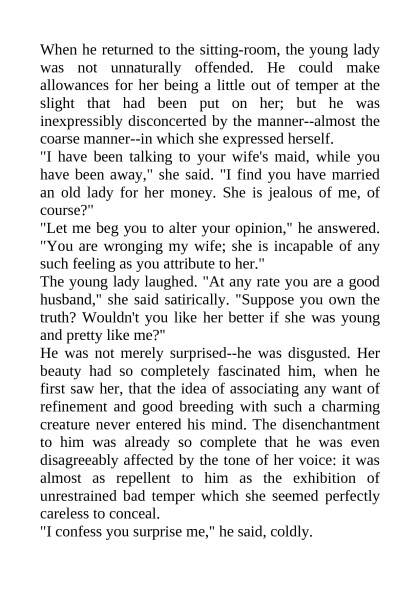 When he returned to the sitting-room, the young lady was not unnaturally offended. He could make allowances for her being a little out of temper at the slight that had been put on her; but he was inexpressibly disconcerted by the manner--almost the coarse manner--in which she expressed herself.
"I have been talking to your wife's maid, while you have been away," she said. "I find you have married an old lady for her money. She is jealous of me, of course?"
"Let me beg you to alter your opinion," he answered. "You are wronging my wife; she is incapable of any such feeling as you attribute to her."
The young lady laughed. "At any rate you are a good husband," she said satirically. "Suppose you own the truth? Wouldn't you like her better if she was young and pretty like me?"
He was not merely surprised--he was disgusted. Her beauty had so completely fascinated him, when he first saw her, that the idea of associating any want of refinement and good breeding with such a charming creature never entered his mind. The disenchantment to him was already so complete that he was even disagreeably affected by the tone of her voice: it was almost as repellent to him as the exhibition of unrestrained bad temper which she seemed perfectly careless to conceal.
"I confess you surprise me," he said, coldly.